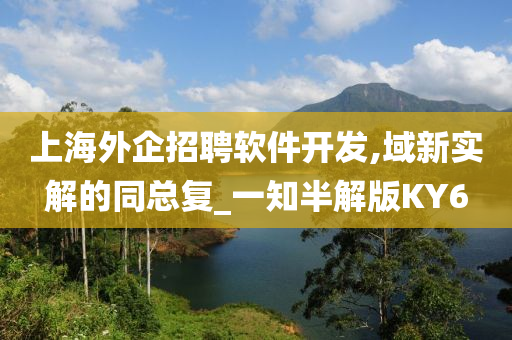 上海外企招聘软件开发,域新实解的同总复_一知半解版KY6